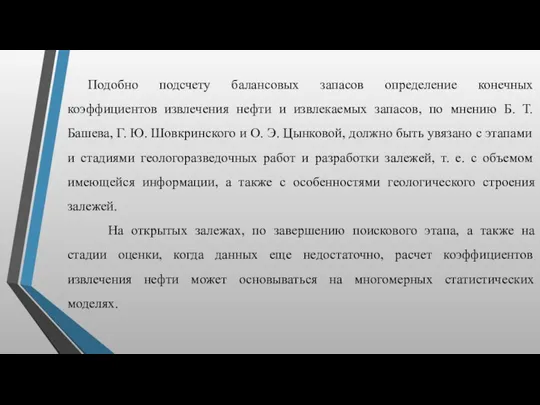 Подобно подсчету балансовых запасов определение конечных коэффициентов извлечения нефти и извлекаемых запасов, по мнению Б. Т. Башева, Г. Ю. Шовкринского и О. Э. Цынковой, должно быть увязано с этапами и стадиями геологоразведочных работ и разработки залежей, т. е. с объемом имеющейся информации, а также с особенностями геологического строения залежей.

На открытых залежах, по завершению поискового этапа, а также на стадии оценки, когда данных еще недостаточно, расчет коэффициентов извлечения нефти может основываться на многомерных статистических моделях.